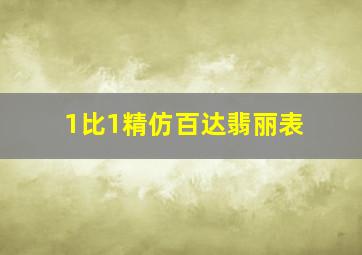 1比1精仿百达翡丽表